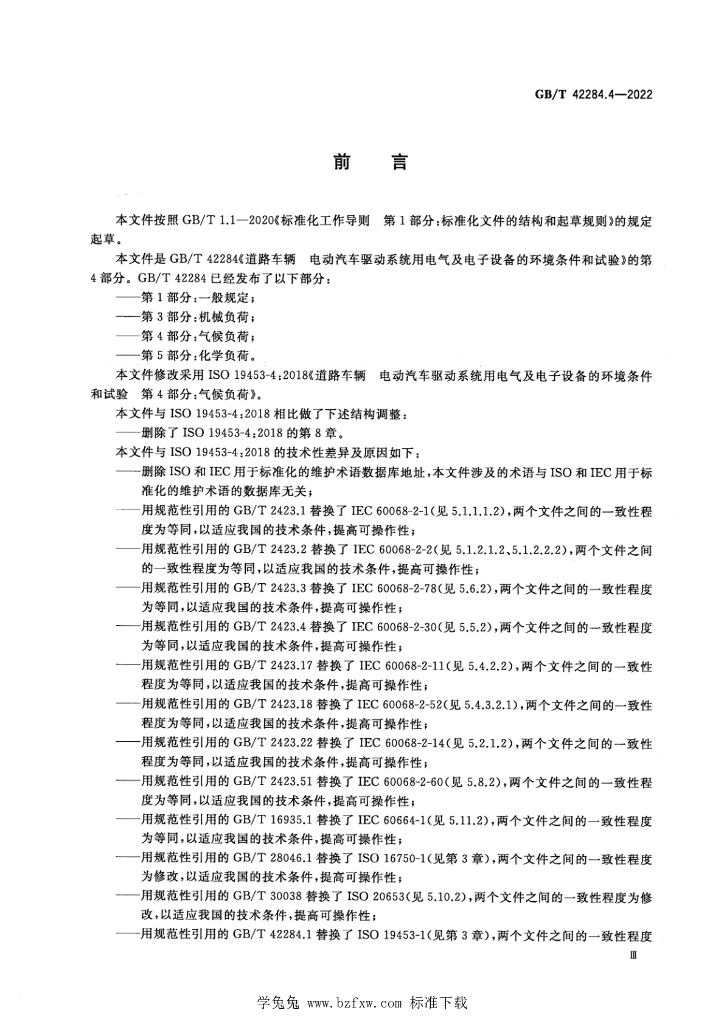 GB/T 42284.4—2022

前　言

本文件按照 GB/T 1.1—2020《标准化工作导则　第 1 部分：标准化文件的结构和起草规则》的规定起草。

本文件是 GB/T 42284《道路车辆　电动汽车驱动系统用电气及电子设备的环境条件和试验》的第 4 部分。GB/T 42284 已经发布了以下部分：

——第 1 部分：一般规定；
——第 3 部分：机械负荷；
——第 4 部分：气候负荷；
——第 5 部分：化学负荷。

本文件修改采用 ISO 19453-4：2018《道路车辆　电动汽车驱动系统用电气及电子设备的环境条件和试验　第 4 部分：气候负荷》。

本文件与 ISO 19453-4：2018 相比做了下述结构调整：

——删除了 ISO 19453-4：2018 的第 8 章。

本文件与 ISO 19453-4：2018 的技术性差异及原因如下：

——删除 ISO 和 IEC 用于标准化的维护术语数据库地址，本文件涉及的术语与 ISO 和 IEC 用于标准化的维护术语的数据库无关；
——用规范性引用的 GB/T 2423.1 替换了 IEC 60068-2-1（见 5.1.1.1.2），两个文件之间的一致性程度为等同，以适应我国的技术条件，提高可操作性；
——用规范性引用的 GB/T 2423.2 替换了 IEC 60068-2-2（见 5.1.2.1.2、5.1.2.2.2），两个文件之间的一致性程度为等同，以适应我国的技术条件，提高可操作性；
——用规范性引用的 GB/T 2423.3 替换了 IEC 60068-2-78（见 5.6.2），两个文件之间的一致性程度为等同，以适应我国的技术条件，提高可操作性；
——用规范性引用的 GB/T 2423.4 替换了 IEC 60068-2-30（见 5.5.2），两个文件之间的一致性程度为等同，以适应我国的技术条件，提高可操作性；
——用规范性引用的 GB/T 2423.17 替换了 IEC 60068-2-11（见 5.4.2.2），两个文件之间的一致性程度为等同，以适应我国的技术条件，提高可操作性；
——用规范性引用的 GB/T 2423.18 替换了 IEC 60068-2-52（见 5.4.3.2.1），两个文件之间的一致性程度为等同，以适应我国的技术条件，提高可操作性；
——用规范性引用的 GB/T 2423.22 替换了 IEC 60068-2-14（见 5.2.1.2），两个文件之间的一致性程度为等同，以适应我国的技术条件，提高可操作性；
——用规范性引用的 GB/T 2423.51 替换了 IEC 60068-2-60（见 5.8.2），两个文件之间的一致性程度为等同，以适应我国的技术条件，提高可操作性；
——用规范性引用的 GB/T 16935.1 替换了 IEC 60664-1（见 5.11.2），两个文件之间的一致性程度为等同，以适应我国的技术条件，提高可操作性；
——用规范性引用的 GB/T 28046.1 替换了 ISO 16750-1（见第 3 章），两个文件之间的一致性程度为修改，以适应我国的技术条件，提高可操作性；
——用规范性引用的 GB/T 30038 替换了 ISO 20653（见 5.10.2），两个文件之间的一致性程度为修改，以适应我国的技术条件，提高可操作性；
——用规范性引用的 GB/T 42284.1 替换了 ISO 19453-1（见第 3 章），两个文件之间的一致性程度

Ⅲ

学兔兔 www.bzfxw.com 标准下载